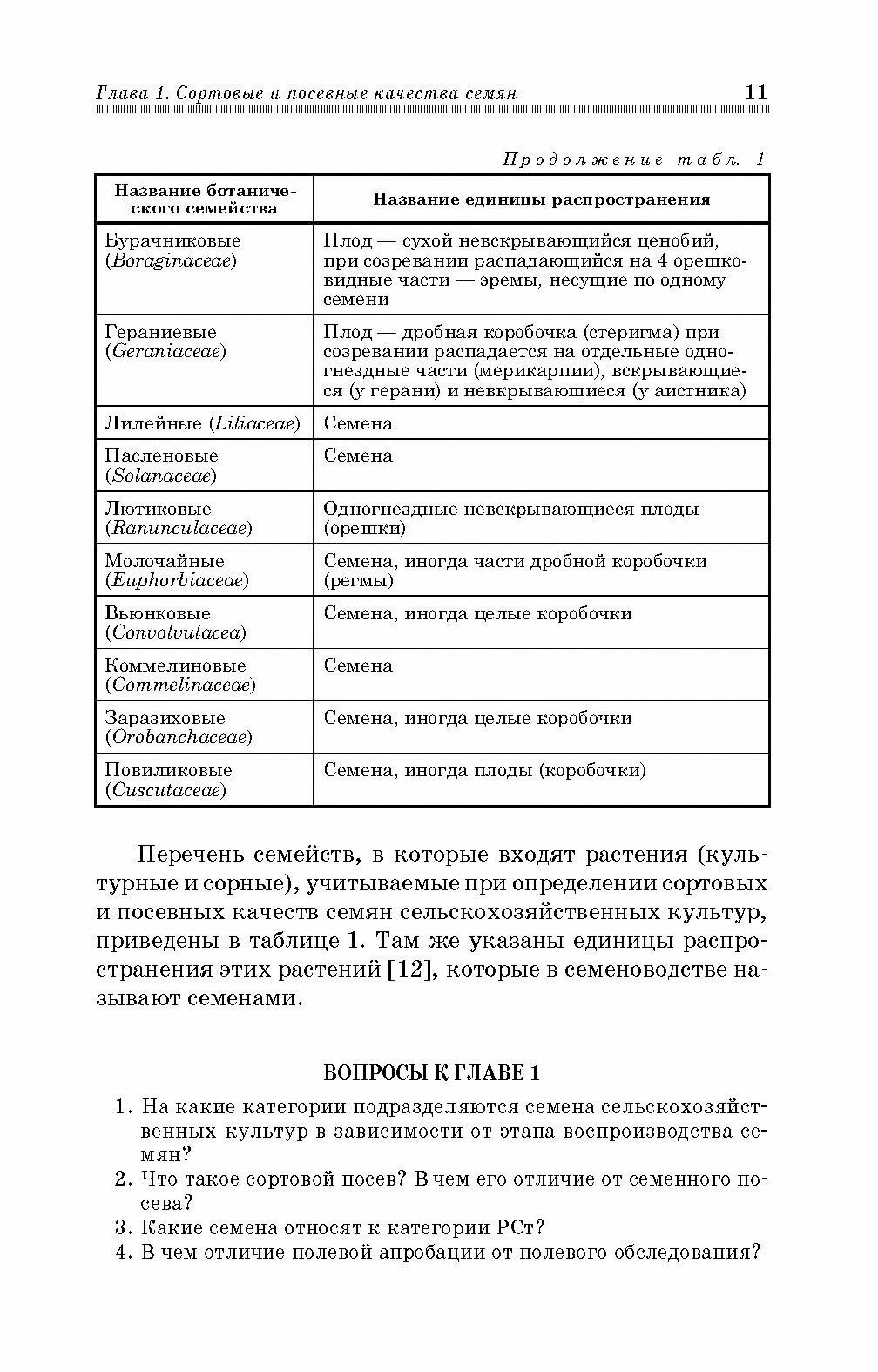 Глава 1. Сортовые и посевные качества семян 11

Продолжение табл. 1

| Название ботанического семейства | Название единицы распространения |
|---|---|
| Бурачниковые (Boraginaceae) | Плод — сухой невскрывающийся ценобий, при созревании распадающийся на 4 орешковидные части — эремы, несущие по одному семени |
| Гераниевые (Geraniaceae) | Плод — дробная коробочка (стеригма) при созревании распадается на отдельные одногнездные части (мерикарпии), вскрывающиеся (у герани) и невкрывающиеся (у аистника) |
| Лилейные (Liliaceae) | Семена |
| Пасленовые (Solanaceae) | Семена |
| Лютиковые (Ranunculaceae) | Одногнездные невскрывающиеся плоды (орешки) |
| Молочайные (Euphorbiaceae) | Семена, иногда части дробной коробочки (регмы) |
| Вьюнковые (Convolvulacea) | Семена, иногда целые коробочки |
| Коммелиновые (Commelinaceae) | Семена |
| Заразиховые (Orobanchaceae) | Семена, иногда целые коробочки |
| Повиликовые (Cuscutaceae) | Семена, иногда плоды (коробочки) |

Перечень семейств, в которые входят растения (культурные и сорные), учитываемые при определении сортовых и посевных качеств семян сельскохозяйственных культур, приведены в таблице 1. Там же указаны единицы распространения этих растений [12], которые в семеноводстве называют семенами.

ВОПРОСЫ К ГЛАВЕ 1

1. На какие категории подразделяются семена сельскохозяйственных культур в зависимости от этапа воспроизводства семян?
2. Что такое сортовой посев? В чем его отличие от семенного посева?
3. Какие семена относят к категории РСт?
4. В чем отличие полевой апробации от полевого обследования?